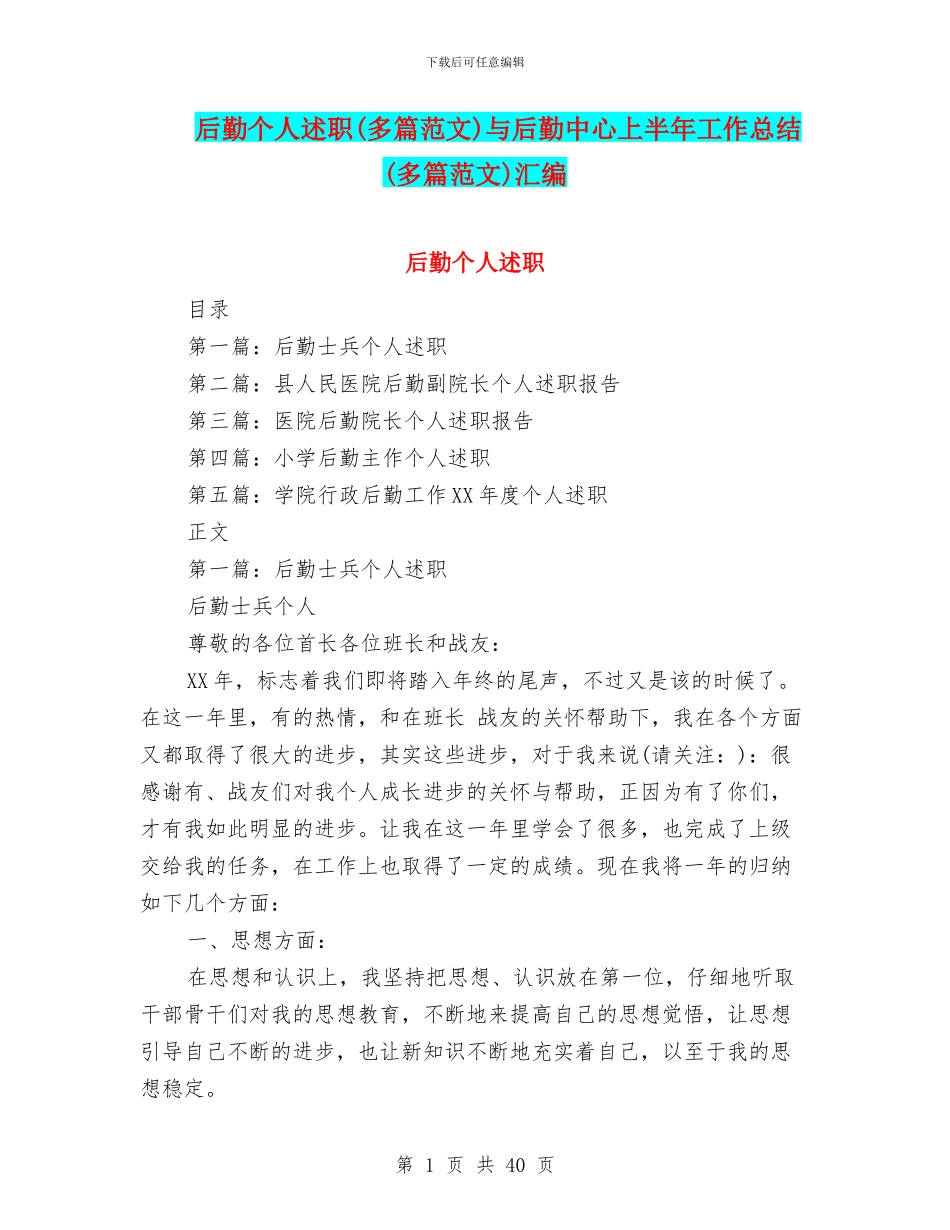 下载后可任意编辑

后勤个人述职(多篇范文)与后勤中心上半年工作总结(多篇范文)汇编

后勤个人述职

目录

第一篇：后勤士兵个人述职

第二篇：县人民医院后勤副院长个人述职报告

第三篇：医院后勤院长个人述职报告

第四篇：小学后勤主作个人述职

第五篇：学院行政后勤工作XX年度个人述职

正文

第一篇：后勤士兵个人述职

后勤士兵个人

尊敬的各位首长各位班长和战友：

XX年，标志着我们即将踏入年终的尾声，不过又是该的时候了。在这一年里，有的热情，和在班长 战友的关怀帮助下，我在各个方面又都取得了很大的进步，其实这些进步，对于我来说(请关注：)：很感谢有、战友们对我个人成长进步的关怀与帮助，正因为有了你们，才有我如此明显的进步。让我在这一年里学会了很多，也完成了上级交给我的任务，在工作上也取得了一定的成绩。现在我将一年的归纳如下几个方面：

一、思想方面：

在思想和认识上，我坚持把思想、认识放在第一位，仔细地听取干部骨干们对我的思想教育，不断地来提高自己的思想觉悟，让思想引导自己不断的进步，也让新知识不断地充实着自己，以至于我的思想稳定。

第 1 页 共 40 页